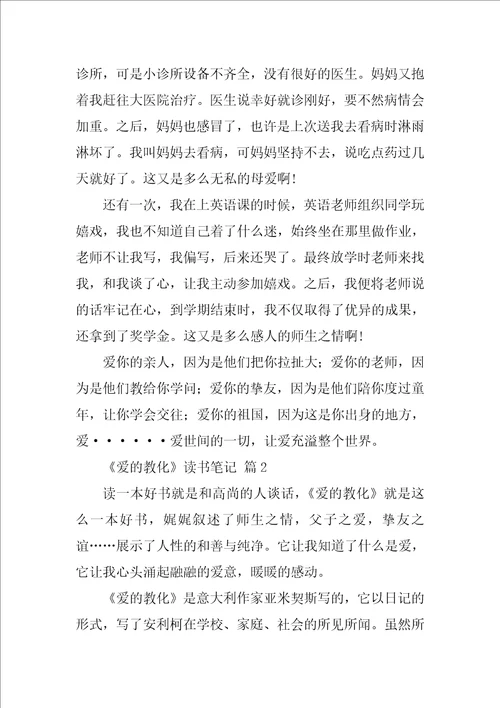 诊所，可是小诊所设备不齐全，没有很好的医生。妈妈又抱着我赶往大医院治疗。医生说幸好就诊刚好，要不然病情会加重。之后，妈妈也感冒了，也许是上次送我去看病时淋雨淋坏了。我叫妈妈去看病，可妈妈坚持不去，说吃点药过几天就好了。这又是多么无私的母爱啊！

还有一次，我在上英语课的时候，英语老师组织同学玩嬉戏，我也不知道自己着了什么迷，始终坐在那里做作业，老师不让我写，我偏写，后来还哭了。最终放学时老师来找我，和我谈了心，让我主动参加嬉戏。之后，我便将老师说的话牢记在心，到学期结束时，我不仅取得了优异的成果，还拿到了奖学金。这又是多么感人的师生之情啊！

爱你的亲人，因为是他们把你拉扯大；爱你的老师，因为是他们教给你学问；爱你的挚友，因为是他们陪你度过童年，让你学会交往；爱你的祖国，因为这是你出身的地方，爱······爱世间的一切，让爱充溢整个世界。

《爱的教化》读书笔记 篇2

读一本好书就是和高尚的人谈话，《爱的教化》就是这么一本好书，娓娓叙述了师生之情，父子之爱，挚友之谊……展示了人性的和善与纯净。它让我知道了什么是爱，它让我心头涌起融融的爱意，暖暖的感动。

《爱的教化》是意大利作家亚米契斯写的，它以日记的形式，写了安利柯在学校、家庭、社会的所见所闻。虽然所